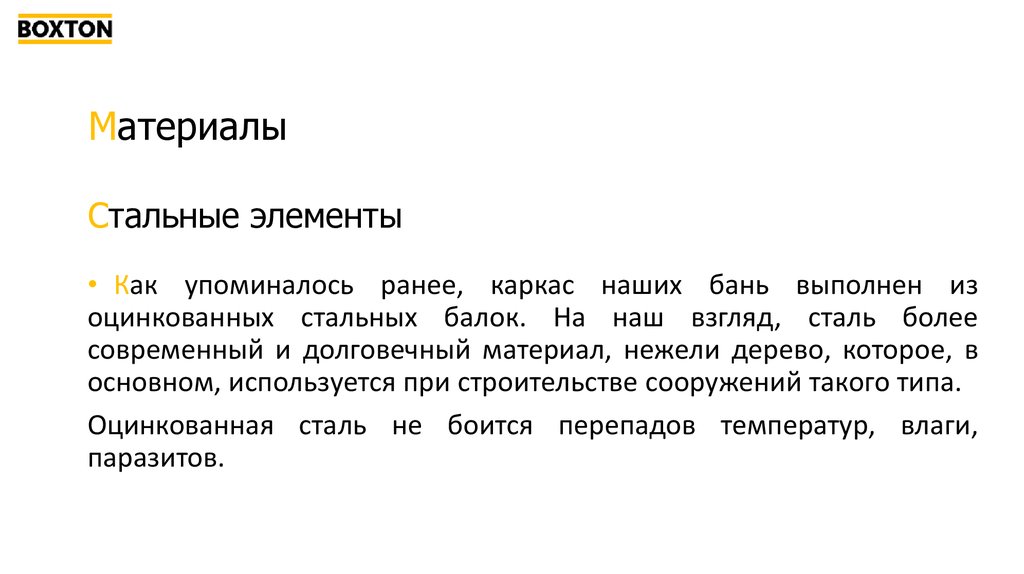 BOXTON

Материалы

Стальные элементы

• Как упоминалось ранее, каркас наших бань выполнен из оцинкованных стальных балок. На наш взгляд, сталь более современный и долговечный материал, нежели дерево, которое, в основном, используется при строительстве сооружений такого типа.

Оцинкованная сталь не боится перепадов температур, влаги, паразитов.